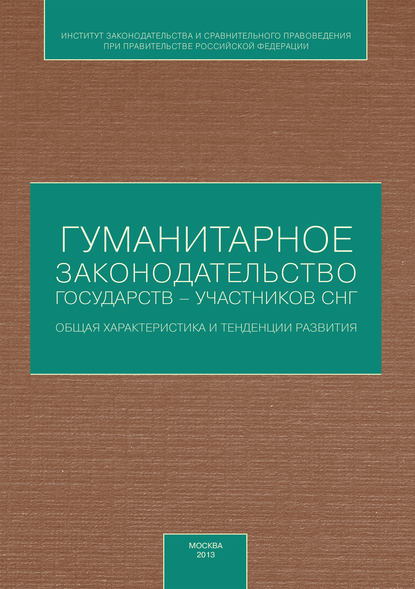 ИНСТИТУТ ЗАКОНОДАТЕЛЬСТВА И СРАВНИТЕЛЬНОГО ПРАВОВЕДЕНИЯ ПРИ ПРАВИТЕЛЬСТВЕ РОССИЙСКОЙ ФЕДЕРАЦИИ

ГУМАНИТАРНОЕ ЗАКОНОДАТЕЛЬСТВО ГОСУДАРСТВ – УЧАСТНИКОВ СНГ

ОБЩАЯ ХАРАКТЕРИСТИКА И ТЕНДЕНЦИИ РАЗВИТИЯ

МОСКВА
2013